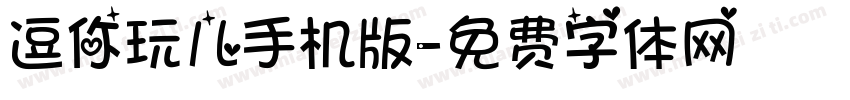 逗你玩儿手机版-免费字体网